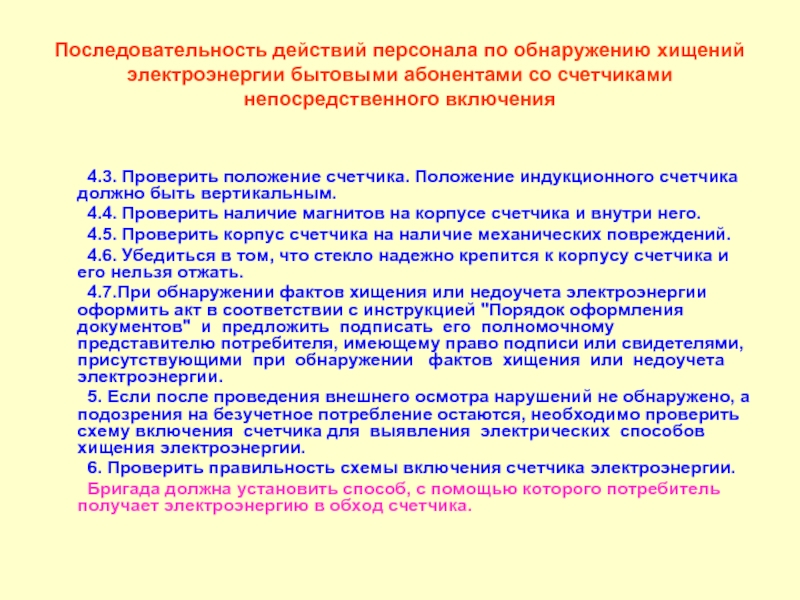 Последовательность действий персонала по обнаружению хищений электроэнергии бытовыми абонентами со счетчиками непосредственного включения

4.3. Проверить положение счетчика. Положение индукционного счетчика должно быть вертикальным.

4.4. Проверить наличие магнитов на корпусе счетчика и внутри него.

4.5. Проверить корпус счетчика на наличие механических повреждений.

4.6. Убедиться в том, что стекло надежно крепится к корпусу счетчика и его нельзя отжать.

4.7.При обнаружении фактов хищения или недоучета электроэнергии оформить акт в соответствии с инструкцией "Порядок оформления документов" и предложить подписать его полномочному представителю потребителя, имеющему право подписи или свидетелями, присутствующими при обнаружении фактов хищения или недоучета электроэнергии.

5. Если после проведения внешнего осмотра нарушений не обнаружено, а подозрения на безучетное потребление остаются, необходимо проверить схему включения счетчика для выявления электрических способов хищения электроэнергии.

6. Проверить правильность схемы включения счетчика электроэнергии.

Бригада должна установить способ, с помощью которого потребитель получает электроэнергию в обход счетчика.